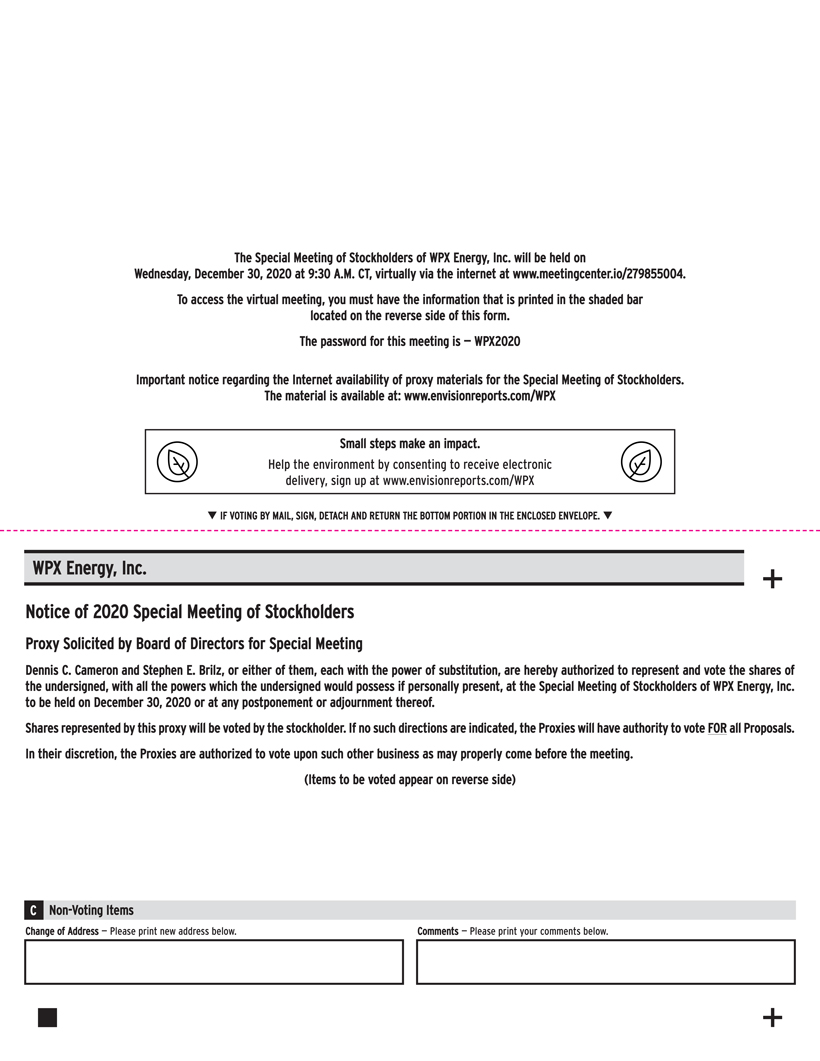 The Special Meeting of Stockholders of WPX Energy, Inc. will be held on Wednesday, December 30, 2020 at 9:30 A.M. CT, virtually via the internet at www.meetingcenter.io/279855004.

To access the virtual meeting, you must have the information that is printed in the shaded bar located on the reverse side of this form.

The password for this meeting is — WPX2020

Important notice regarding the Internet availability of proxy materials for the Special Meeting of Stockholders. The material is available at: www.envisionreports.com/WPX

Small steps make an impact.

Help the environment by consenting to receive electronic delivery, sign up at www.envisionreports.com/WPX

▼ IF VOTING BY MAIL, SIGN, DETACH AND RETURN THE BOTTOM PORTION IN THE ENCLOSED ENVELOPE. ▼

WPX Energy, Inc.

+

Notice of 2020 Special Meeting of Stockholders

Proxy Solicited by Board of Directors for Special Meeting

Dennis C. Cameron and Stephen E. Brilz, or either of them, each with the power of substitution, are hereby authorized to represent and vote the shares of the undersigned, with all the powers which the undersigned would possess if personally present, at the Special Meeting of Stockholders of WPX Energy, Inc. to be held on December 30, 2020 or at any postponement or adjournment thereof.

Shares represented by this proxy will be voted by the stockholder. If no such directions are indicated, the Proxies will have authority to vote FOR all Proposals.

In their discretion, the Proxies are authorized to vote upon such other business as may properly come before the meeting.

(Items to be voted appear on reverse side)

C Non-Voting Items

Change of Address — Please print new address below.

Comments — Please print your comments below.

+